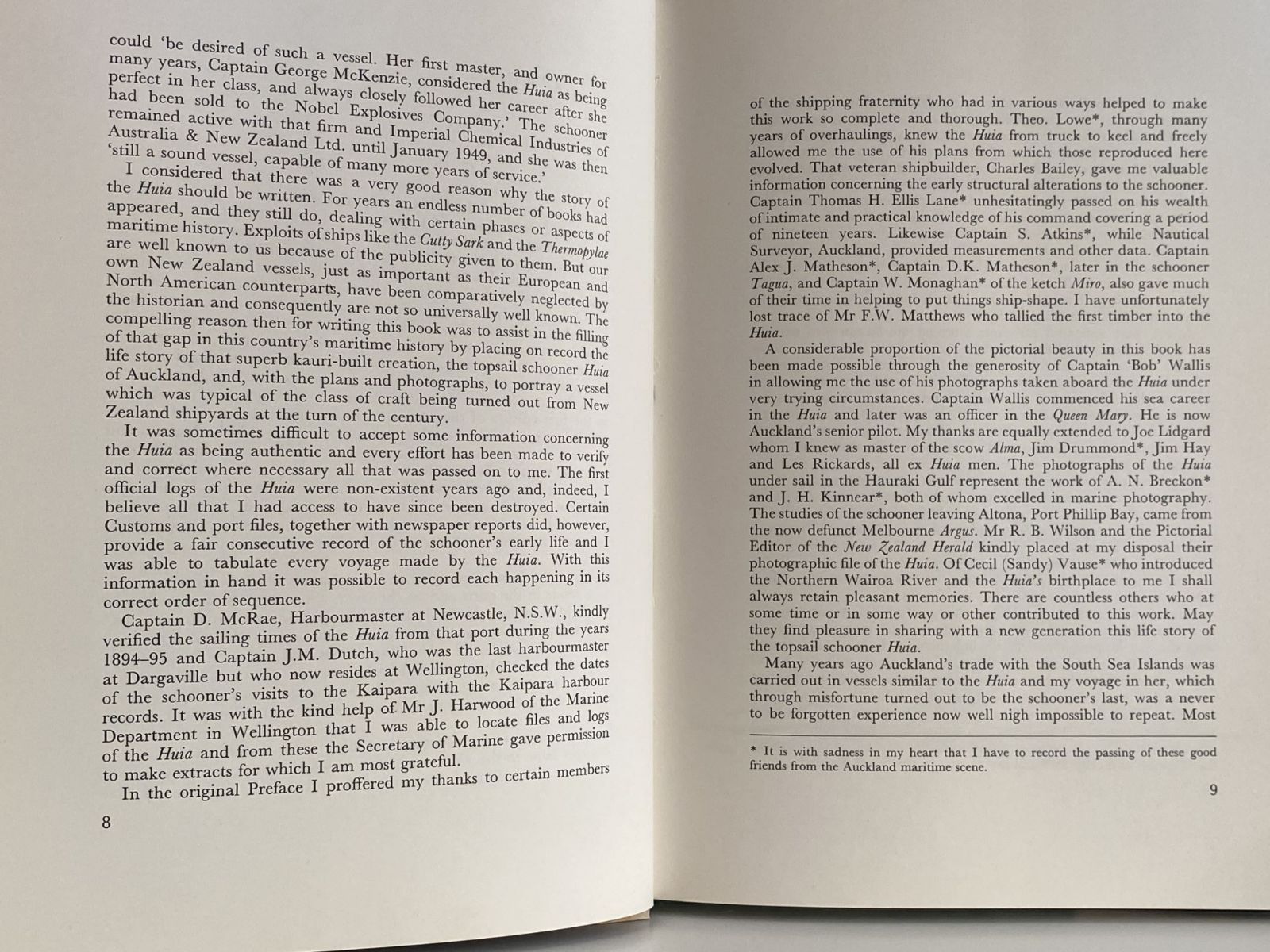 could 'be desired of such a vessel. Her first master, and owner for many years, Captain George McKenzie, considered the Huia as being perfect in her class, and always closely followed her career after she had been sold to the Nobel Explosives Company.' The schooner remained active with that firm and Imperial Chemical Industries of Australia & New Zealand Ltd. until January 1949, and she was then 'still a sound vessel, capable of many more years of service.'

I considered that there was a very good reason why the story of the Huia should be written. For years an endless number of books had appeared, and they still do, dealing with certain phases or aspects of maritime history. Exploits of ships like the Cutty Sark and the Thermopylae are well known to us because of the publicity given to them. But our own New Zealand vessels, just as important as their European and North American counterparts, have been comparatively neglected by the historian and consequently are not so universally well known. The compelling reason then for writing this book was to assist in the filling of that gap in this country's maritime history by placing on record the life story of that superb kauri-built creation, the topsail schooner Huia of Auckland, and, with the plans and photographs, to portray a vessel which was typical of the class of craft being turned out from New Zealand shipyards at the turn of the century.

It was sometimes difficult to accept some information concerning the Huia as being authentic and every effort has been made to verify and correct where necessary all that was passed on to me. The first official logs of the Huia were non-existent years ago and, indeed, I believe all that I had access to have since been destroyed. Certain Customs and port files, together with newspaper reports did, however, provide a fair consecutive record of the schooner's early life and I was able to tabulate every voyage made by the Huia. With this information in hand it was possible to record each happening in its correct order of sequence.

Captain D. McRae, Harbourmaster at Newcastle, N.S.W., kindly verified the sailing times of the Huia from that port during the years 1894–95 and Captain J.M. Dutch, who was the last harbourmaster at Dargaville but who now resides at Wellington, checked the dates of the schooner's visits to the Kaipara with the Kaipara harbour records. It was with the kind help of Mr J. Harwood of the Marine Department in Wellington that I was able to locate files and logs of the Huia and from these the Secretary of Marine gave permission to make extracts for which I am most grateful.

In the original Preface I proffered my thanks to certain members

8

of the shipping fraternity who had in various ways helped to make this work so complete and thorough. Theo. Lowe*, through many years of overhaulings, knew the Huia from truck to keel and freely allowed me the use of his plans from which those reproduced here evolved. That veteran shipbuilder, Charles Bailey, gave me valuable information concerning the early structural alterations to the schooner. Captain Thomas H. Ellis Lane* unhesitatingly passed on his wealth of intimate and practical knowledge of his command covering a period of nineteen years. Likewise Captain S. Atkins*, while Nautical Surveyor, Auckland, provided measurements and other data. Captain Alex J. Matheson*, Captain D.K. Matheson*, later in the schooner Tagua, and Captain W. Monaghan* of the ketch Miro, also gave much of their time in helping to put things ship-shape. I have unfortunately lost trace of Mr F.W. Matthews who tallied the first timber into the Huia.

A considerable proportion of the pictorial beauty in this book has been made possible through the generosity of Captain 'Bob' Wallis in allowing me the use of his photographs taken aboard the Huia under very trying circumstances. Captain Wallis commenced his sea career in the Huia and later was an officer in the Queen Mary. He is now Auckland's senior pilot. My thanks are equally extended to Joe Lidgard whom I knew as master of the scow Alma, Jim Drummond*, Jim Hay and Les Rickards, all ex Huia men. The photographs of the Huia under sail in the Hauraki Gulf represent the work of A. N. Breckon* and J. H. Kinnear*, both of whom excelled in marine photography. The studies of the schooner leaving Altona, Port Phillip Bay, came from the now defunct Melbourne Argus. Mr R. B. Wilson and the Pictorial Editor of the New Zealand Herald kindly placed at my disposal their photographic file of the Huia. Of Cecil (Sandy) Vause* who introduced the Northern Wairoa River and the Huia's birthplace to me I shall always retain pleasant memories. There are countless others who at some time or in some way or other contributed to this work. May they find pleasure in sharing with a new generation this life story of the topsail schooner Huia.

Many years ago Auckland's trade with the South Sea Islands was carried out in vessels similar to the Huia and my voyage in her, which through misfortune turned out to be the schooner's last, was a never to be forgotten experience now well nigh impossible to repeat. Most

* It is with sadness in my heart that I have to record the passing of these good friends from the Auckland maritime scene.

9